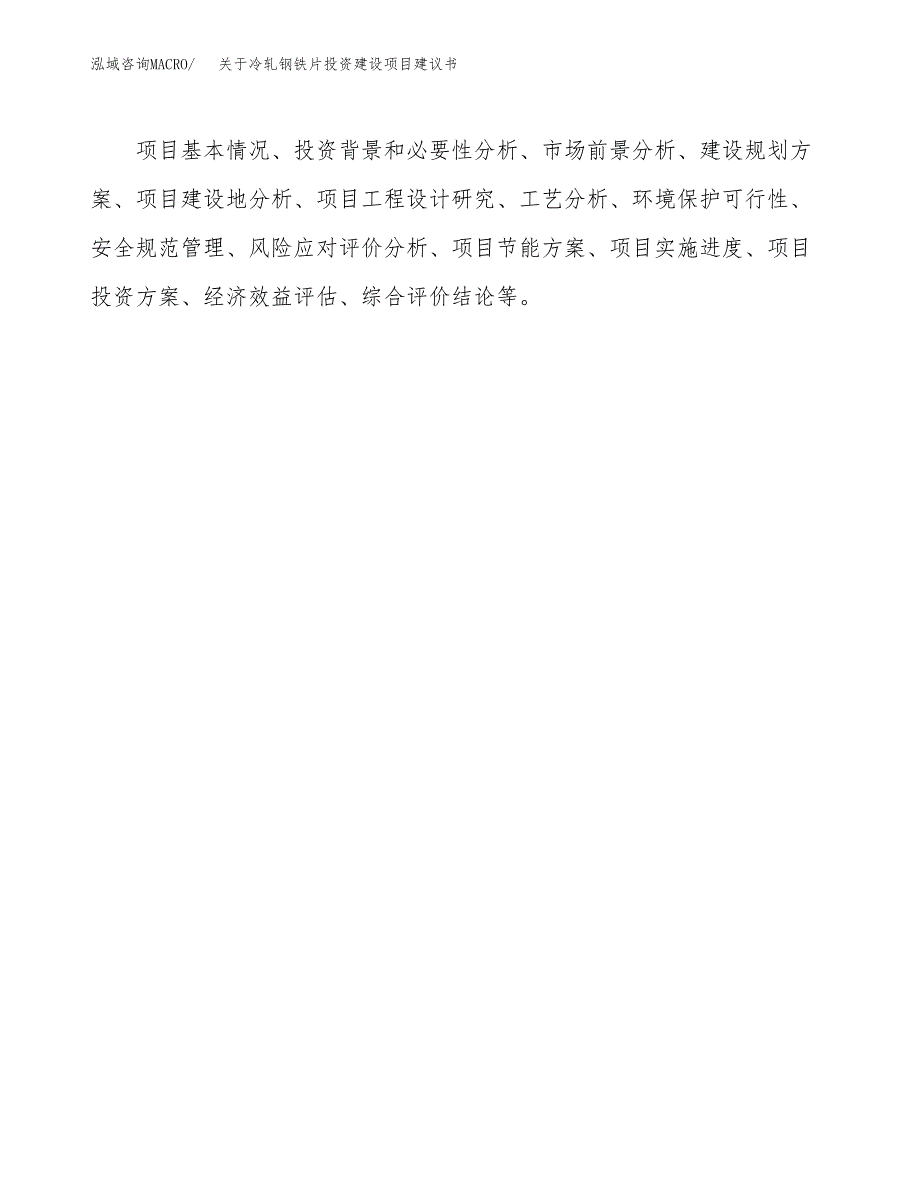 泓域咨询MACRO/　关于冷轧钢铁片投资建设项目建议书

项目基本情况、投资背景和必要性分析、市场前景分析、建设规划方案、项目建设地分析、项目工程设计研究、工艺分析、环境保护可行性、安全规范管理、风险应对评价分析、项目节能方案、项目实施进度、项目投资方案、经济效益评估、综合评价结论等。